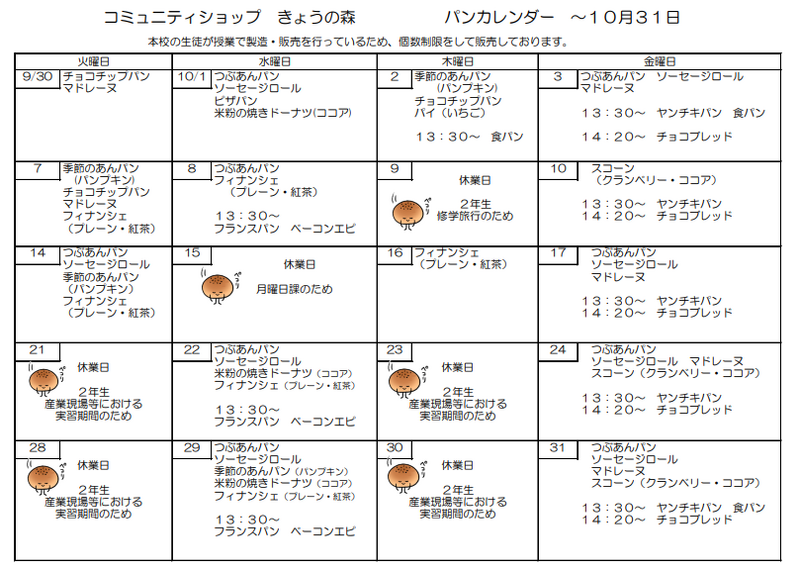 コミュニティショップ　きょうの森　　　　パンカレンダー　～10月31日

本校の生徒が授業で製造・販売を行っているため、個数制限をして販売しております。

| 火曜日 | 水曜日 | 木曜日 | 金曜日 |
|---|---|---|---|
| 9/30 チョコチップパン マドレーヌ | 10/1 つぶあんパン ソーセージロール ピザパン 米粉の焼きドーナツ(ココア) | 2 季節のあんパン (パンプキン) チョコチップパン パイ（いちご） 13：30～ 食パン | 3 つぶあんパン ソーセージロール マドレーヌ 13：30～ ヤンチキパン 食パン 14：20～ チョコブレッド |
| 7 季節のあんパン (パンプキン) チョコチップパン マドレーヌ フィナンシェ （プレーン・紅茶） | 8 つぶあんパン フィナンシェ （プレーン・紅茶） 13：30～ フランスパン ベーコンエピ | 9 休業日 2年生 修学旅行のため | 10 スコーン （クランベリー・ココア） 13：30～ ヤンチキパン 14：20～ チョコブレッド |
| 14 つぶあんパン ソーセージロール 季節のあんパン （パンプキン） フィナンシェ （プレーン・紅茶） | 15 休業日 月曜日課のため | 16 フィナンシェ （プレーン・紅茶） | 17 つぶあんパン ソーセージロール マドレーヌ 13：30～ ヤンチキパン 14：20～ チョコブレッド |
| 21 休業日 2年生 産業現場等における 実習期間のため | 22 つぶあんパン ソーセージロール 米粉の焼きドーナツ（ココア） フィナンシェ（プレーン・紅茶） 13：30～ フランスパン ベーコンエピ | 23 休業日 2年生 産業現場等における 実習期間のため | 24 つぶあんパン ソーセージロール マドレーヌ スコーン（クランベリー・ココア） 13：30～ ヤンチキパン 14：20～ チョコブレッド |
| 28 休業日 2年生 産業現場等における 実習期間のため | 29 つぶあんパン ソーセージロール 季節のあんパン（パンプキン） 米粉の焼きドーナツ（ココア） フィナンシェ（プレーン・紅茶） 13：30～ フランスパン ベーコンエピ | 30 休業日 2年生 産業現場等における 実習期間のため | 31 つぶあんパン ソーセージロール マドレーヌ スコーン（クランベリー・ココア） 13：30～ ヤンチキパン 食パン 14：20～ チョコブレッド |